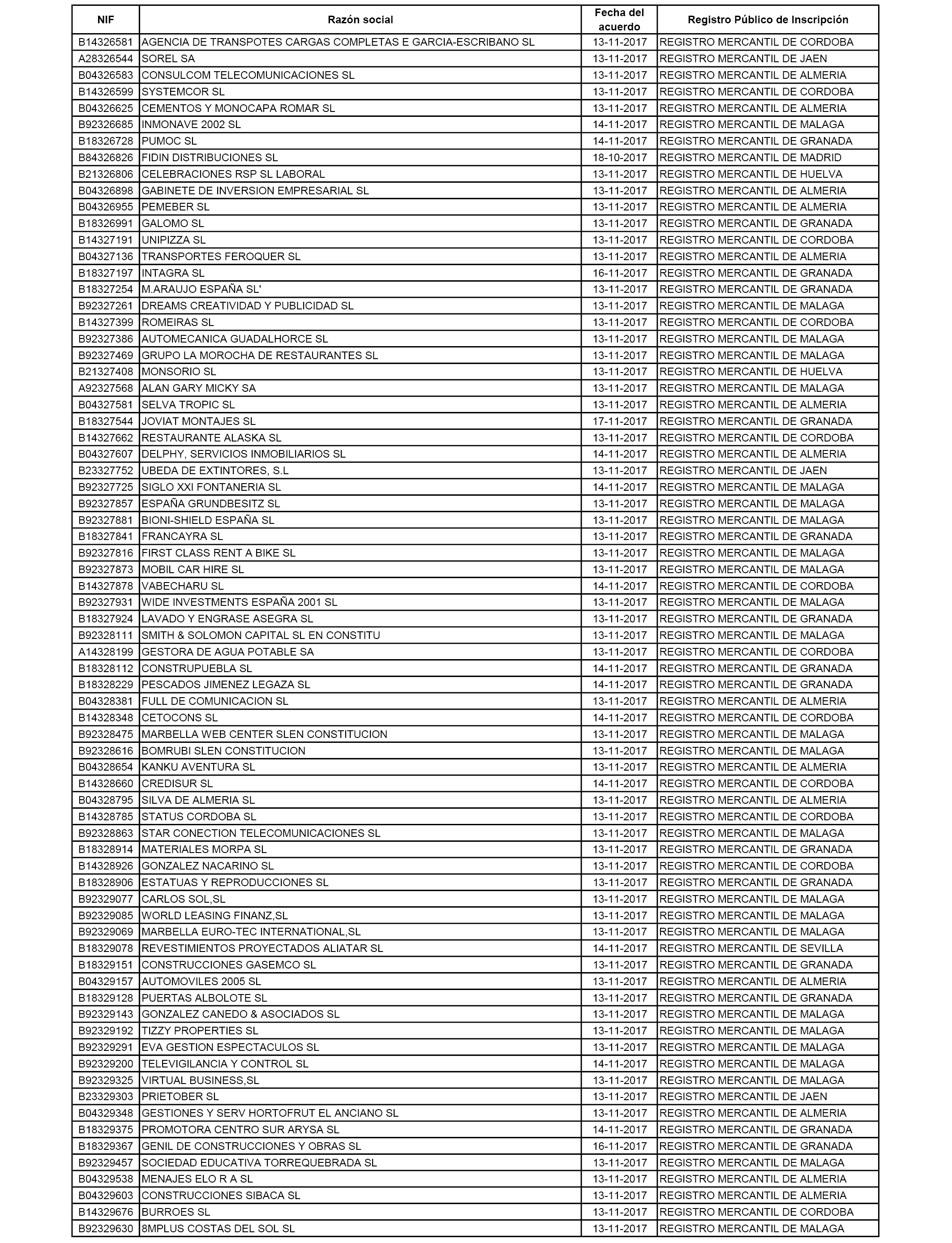 | NIF | Razón social | Fecha del acuerdo | Registro Público de Inscripción |
|---|---|---|---|
| B14326581 | AGENCIA DE TRANSPOTES CARGAS COMPLETAS E GARCIA-ESCRIBANO SL | 13-11-2017 | REGISTRO MERCANTIL DE CORDOBA |
| A28326544 | SOREL SA | 13-11-2017 | REGISTRO MERCANTIL DE JAEN |
| B04326583 | CONSULCOM TELECOMUNICACIONES SL | 13-11-2017 | REGISTRO MERCANTIL DE ALMERIA |
| B14326599 | SYSTEMCOR SL | 13-11-2017 | REGISTRO MERCANTIL DE CORDOBA |
| B04326625 | CEMENTOS Y MONOCAPA ROMAR SL | 13-11-2017 | REGISTRO MERCANTIL DE ALMERIA |
| B92326685 | INMONAVE 2002 SL | 14-11-2017 | REGISTRO MERCANTIL DE MALAGA |
| B18326728 | PUMOC SL | 14-11-2017 | REGISTRO MERCANTIL DE GRANADA |
| B84326826 | FIDIN DISTRIBUCIONES SL | 18-10-2017 | REGISTRO MERCANTIL DE MADRID |
| B21326806 | CELEBRACIONES RSP SL LABORAL | 13-11-2017 | REGISTRO MERCANTIL DE HUELVA |
| B04326898 | GABINETE DE INVERSION EMPRESARIAL SL | 13-11-2017 | REGISTRO MERCANTIL DE ALMERIA |
| B04326955 | PEMEBER SL | 13-11-2017 | REGISTRO MERCANTIL DE ALMERIA |
| B18326991 | GALOMO SL | 13-11-2017 | REGISTRO MERCANTIL DE GRANADA |
| B14327191 | UNIPIZZA SL | 13-11-2017 | REGISTRO MERCANTIL DE CORDOBA |
| B04327136 | TRANSPORTES FEROQUER SL | 13-11-2017 | REGISTRO MERCANTIL DE ALMERIA |
| B18327197 | INTAGRA SL | 16-11-2017 | REGISTRO MERCANTIL DE GRANADA |
| B18327254 | M.ARAUJO ESPAÑA SL' | 13-11-2017 | REGISTRO MERCANTIL DE GRANADA |
| B92327261 | DREAMS CREATIVIDAD Y PUBLICIDAD SL | 13-11-2017 | REGISTRO MERCANTIL DE MALAGA |
| B14327399 | ROMEIRAS SL | 13-11-2017 | REGISTRO MERCANTIL DE CORDOBA |
| B92327386 | AUTOMECANICA GUADALHORCE SL | 13-11-2017 | REGISTRO MERCANTIL DE MALAGA |
| B92327469 | GRUPO LA MOROCHA DE RESTAURANTES SL | 13-11-2017 | REGISTRO MERCANTIL DE MALAGA |
| B21327408 | MONSORIO SL | 13-11-2017 | REGISTRO MERCANTIL DE HUELVA |
| A92327568 | ALAN GARY MICKY SA | 13-11-2017 | REGISTRO MERCANTIL DE MALAGA |
| B04327581 | SELVA TROPIC SL | 13-11-2017 | REGISTRO MERCANTIL DE ALMERIA |
| B18327544 | JOVIAT MONTAJES SL | 17-11-2017 | REGISTRO MERCANTIL DE GRANADA |
| B14327662 | RESTAURANTE ALASKA SL | 13-11-2017 | REGISTRO MERCANTIL DE CORDOBA |
| B04327607 | DELPHY, SERVICIOS INMOBILIARIOS SL | 14-11-2017 | REGISTRO MERCANTIL DE ALMERIA |
| B23327752 | UBEDA DE EXTINTORES, S.L | 13-11-2017 | REGISTRO MERCANTIL DE JAEN |
| B92327725 | SIGLO XXI FONTANERIA SL | 14-11-2017 | REGISTRO MERCANTIL DE MALAGA |
| B92327857 | ESPAÑA GRUNDBESITZ SL | 13-11-2017 | REGISTRO MERCANTIL DE MALAGA |
| B92327881 | BIONI-SHIELD ESPAÑA SL | 13-11-2017 | REGISTRO MERCANTIL DE MALAGA |
| B18327841 | FRANCAYRA SL | 13-11-2017 | REGISTRO MERCANTIL DE GRANADA |
| B92327816 | FIRST CLASS RENT A BIKE SL | 13-11-2017 | REGISTRO MERCANTIL DE MALAGA |
| B92327873 | MOBIL CAR HIRE SL | 13-11-2017 | REGISTRO MERCANTIL DE MALAGA |
| B14327878 | VABECHARU SL | 14-11-2017 | REGISTRO MERCANTIL DE CORDOBA |
| B92327931 | WIDE INVESTMENTS ESPAÑA 2001 SL | 13-11-2017 | REGISTRO MERCANTIL DE MALAGA |
| B18327924 | LAVADO Y ENGRASE ASEGRA SL | 13-11-2017 | REGISTRO MERCANTIL DE GRANADA |
| B92328111 | SMITH & SOLOMON CAPITAL SL EN CONSTITU | 13-11-2017 | REGISTRO MERCANTIL DE MALAGA |
| A14328199 | GESTORA DE AGUA POTABLE SA | 13-11-2017 | REGISTRO MERCANTIL DE CORDOBA |
| B18328112 | CONSTRUPUEBLA SL | 14-11-2017 | REGISTRO MERCANTIL DE GRANADA |
| B18328229 | PESCADOS JIMENEZ LEGAZA SL | 14-11-2017 | REGISTRO MERCANTIL DE GRANADA |
| B04328381 | FULL DE COMUNICACION SL | 13-11-2017 | REGISTRO MERCANTIL DE ALMERIA |
| B14328348 | CETOCONS SL | 14-11-2017 | REGISTRO MERCANTIL DE CORDOBA |
| B92328475 | MARBELLA WEB CENTER SLEN CONSTITUCION | 13-11-2017 | REGISTRO MERCANTIL DE MALAGA |
| B92328616 | BOMRUBI SLEN CONSTITUCION | 13-11-2017 | REGISTRO MERCANTIL DE MALAGA |
| B04328654 | KANKU AVENTURA SL | 13-11-2017 | REGISTRO MERCANTIL DE ALMERIA |
| B14328660 | CREDISUR SL | 14-11-2017 | REGISTRO MERCANTIL DE CORDOBA |
| B04328795 | SILVA DE ALMERIA SL | 13-11-2017 | REGISTRO MERCANTIL DE ALMERIA |
| B14328785 | STATUS CORDOBA SL | 13-11-2017 | REGISTRO MERCANTIL DE CORDOBA |
| B92328863 | STAR CONECTION TELECOMUNICACIONES SL | 13-11-2017 | REGISTRO MERCANTIL DE MALAGA |
| B18328914 | MATERIALES MORPA SL | 13-11-2017 | REGISTRO MERCANTIL DE GRANADA |
| B14328926 | GONZALEZ NACARINO SL | 13-11-2017 | REGISTRO MERCANTIL DE CORDOBA |
| B18328906 | ESTATUAS Y REPRODUCCIONES SL | 13-11-2017 | REGISTRO MERCANTIL DE GRANADA |
| B92329077 | CARLOS SOL,SL | 13-11-2017 | REGISTRO MERCANTIL DE MALAGA |
| B92329085 | WORLD LEASING FINANZ,SL | 13-11-2017 | REGISTRO MERCANTIL DE MALAGA |
| B92329069 | MARBELLA EURO-TEC INTERNATIONAL,SL | 13-11-2017 | REGISTRO MERCANTIL DE MALAGA |
| B18329078 | REVESTIMIENTOS PROYECTADOS ALIATAR SL | 14-11-2017 | REGISTRO MERCANTIL DE SEVILLA |
| B18329151 | CONSTRUCCIONES GASEMCO SL | 13-11-2017 | REGISTRO MERCANTIL DE GRANADA |
| B04329157 | AUTOMOVILES 2005 SL | 13-11-2017 | REGISTRO MERCANTIL DE ALMERIA |
| B18329128 | PUERTAS ALBOLOTE SL | 13-11-2017 | REGISTRO MERCANTIL DE GRANADA |
| B92329143 | GONZALEZ CANEDO & ASOCIADOS SL | 13-11-2017 | REGISTRO MERCANTIL DE MALAGA |
| B92329192 | TIZZY PROPERTIES SL | 13-11-2017 | REGISTRO MERCANTIL DE MALAGA |
| B92329291 | EVA GESTION ESPECTACULOS SL | 13-11-2017 | REGISTRO MERCANTIL DE MALAGA |
| B92329200 | TELEVIGILANCIA Y CONTROL SL | 14-11-2017 | REGISTRO MERCANTIL DE MALAGA |
| B92329325 | VIRTUAL BUSINESS,SL | 13-11-2017 | REGISTRO MERCANTIL DE MALAGA |
| B23329303 | PRIETOBER SL | 13-11-2017 | REGISTRO MERCANTIL DE JAEN |
| B04329348 | GESTIONES Y SERV HORTOFRUT EL ANCIANO SL | 13-11-2017 | REGISTRO MERCANTIL DE ALMERIA |
| B18329375 | PROMOTORA CENTRO SUR ARYSA SL | 14-11-2017 | REGISTRO MERCANTIL DE GRANADA |
| B18329367 | GENIL DE CONSTRUCCIONES Y OBRAS SL | 16-11-2017 | REGISTRO MERCANTIL DE GRANADA |
| B92329457 | SOCIEDAD EDUCATIVA TORREQUEBRADA SL | 13-11-2017 | REGISTRO MERCANTIL DE MALAGA |
| B04329538 | MENAJES ELO R A SL | 13-11-2017 | REGISTRO MERCANTIL DE ALMERIA |
| B04329603 | CONSTRUCCIONES SIBACA SL | 13-11-2017 | REGISTRO MERCANTIL DE ALMERIA |
| B14329676 | BURROES SL | 13-11-2017 | REGISTRO MERCANTIL DE CORDOBA |
| B92329630 | 8MPLUS COSTAS DEL SOL SL | 13-11-2017 | REGISTRO MERCANTIL DE MALAGA |